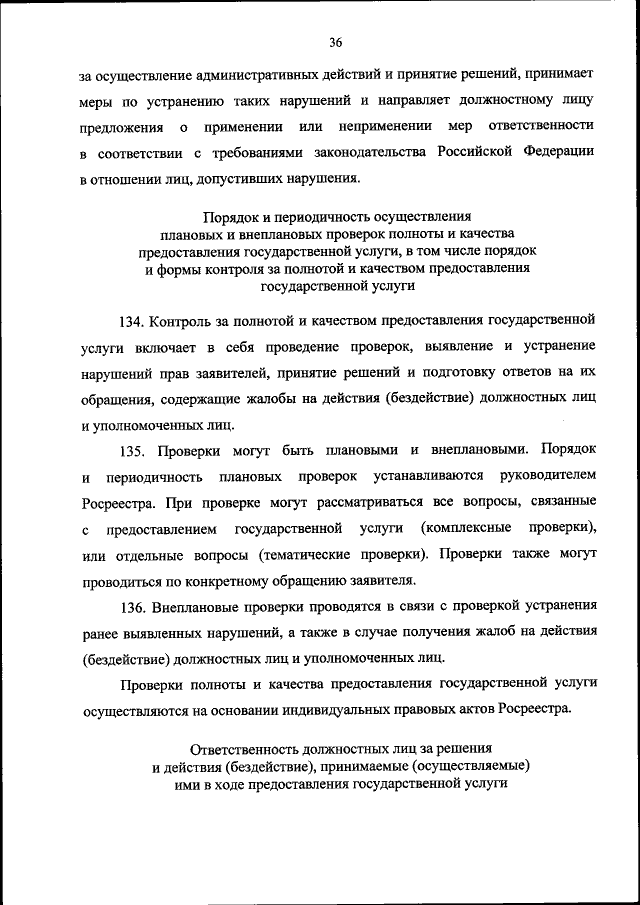 36

за осуществление административных действий и принятие решений, принимает меры по устранению таких нарушений и направляет должностному лицу предложения о применении или неприменении мер ответственности в соответствии с требованиями законодательства Российской Федерации в отношении лиц, допустивших нарушения.

Порядок и периодичность осуществления плановых и внеплановых проверок полноты и качества предоставления государственной услуги, в том числе порядок и формы контроля за полнотой и качеством предоставления государственной услуги

134. Контроль за полнотой и качеством предоставления государственной услуги включает в себя проведение проверок, выявление и устранение нарушений прав заявителей, принятие решений и подготовку ответов на их обращения, содержащие жалобы на действия (бездействие) должностных лиц и уполномоченных лиц.

135. Проверки могут быть плановыми и внеплановыми. Порядок и периодичность плановых проверок устанавливаются руководителем Росреестра. При проверке могут рассматриваться все вопросы, связанные с предоставлением государственной услуги (комплексные проверки), или отдельные вопросы (тематические проверки). Проверки также могут проводиться по конкретному обращению заявителя.

136. Внеплановые проверки проводятся в связи с проверкой устранения ранее выявленных нарушений, а также в случае получения жалоб на действия (бездействие) должностных лиц и уполномоченных лиц.

Проверки полноты и качества предоставления государственной услуги осуществляются на основании индивидуальных правовых актов Росреестра.

Ответственность должностных лиц за решения и действия (бездействие), принимаемые (осуществляемые) ими в ходе предоставления государственной услуги